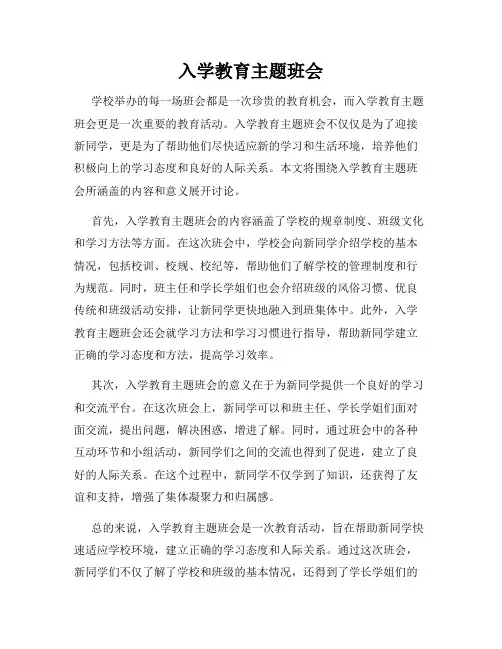 入学教育主题班会

学校举办的每一场班会都是一次珍贵的教育机会，而入学教育主题班会更是一次重要的教育活动。入学教育主题班会不仅仅是为了迎接新同学，更是为了帮助他们尽快适应新的学习和生活环境，培养他们积极向上的学习态度和良好的人际关系。本文将围绕入学教育主题班会所涵盖的内容和意义展开讨论。

首先，入学教育主题班会的内容涵盖了学校的规章制度、班级文化和学习方法等方面。在这次班会中，学校会向新同学介绍学校的基本情况，包括校训、校规、校纪等，帮助他们了解学校的管理制度和行为规范。同时，班主任和学长学姐们也会介绍班级的风俗习惯、优良传统和班级活动安排，让新同学更快地融入到班集体中。此外，入学教育主题班会还会就学习方法和学习习惯进行指导，帮助新同学建立正确的学习态度和方法，提高学习效率。

其次，入学教育主题班会的意义在于为新同学提供一个良好的学习和交流平台。在这次班会上，新同学可以和班主任、学长学姐们面对面交流，提出问题，解决困惑，增进了解。同时，通过班会中的各种互动环节和小组活动，新同学们之间的交流也得到了促进，建立了良好的人际关系。在这个过程中，新同学不仅学到了知识，还获得了友谊和支持，增强了集体凝聚力和归属感。

总的来说，入学教育主题班会是一次教育活动，旨在帮助新同学快速适应学校环境，建立正确的学习态度和人际关系。通过这次班会，新同学们不仅了解了学校和班级的基本情况，还得到了学长学姐们的